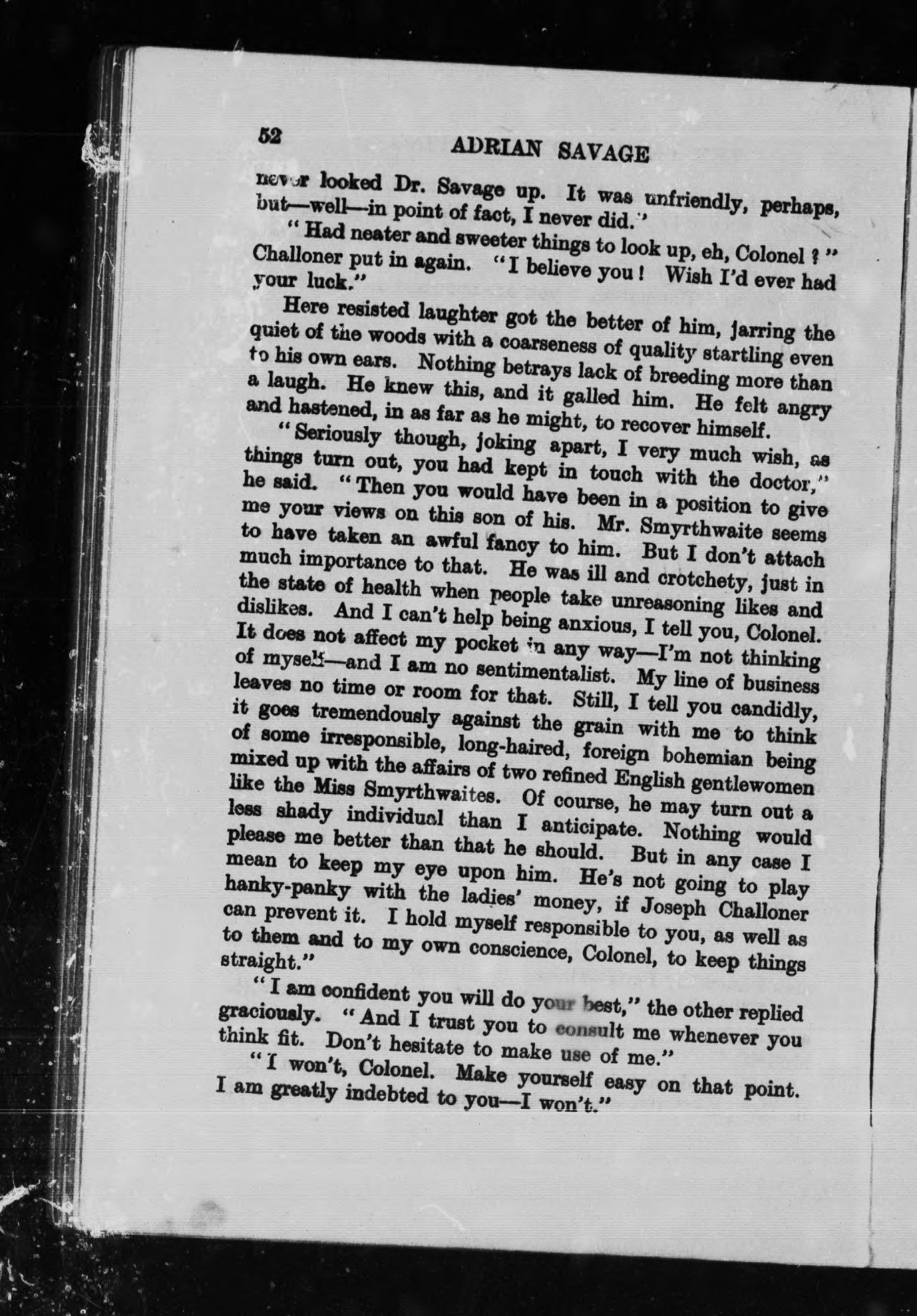 52 ADRIAN SAVAGE

never looked Dr. Savage up. It was unfriendly, perhaps, but—well—in point of fact, I never did."

"Had neater and sweeter things to look up, eh, Colonel?" Challoner put in again. "I believe you! Wish I'd ever had your luck."

Here resisted laughter got the better of him, jarring the quiet of the woods with a coarseness of quality startling even to his own ears. Nothing betrays lack of breeding more than a laugh. He knew this, and it galled him. He felt angry and hastened, in as far as he might, to recover himself.

"Seriously though, joking apart, I very much wish, as things turn out, you had kept in touch with the doctor," he said. "Then you would have been in a position to give me your views on this son of his. Mr. Smyrthwaite seems to have taken an awful fancy to him. But I don't attach much importance to that. He was ill and crotchety, just in the state of health when people take unreasoning likes and dislikes. And I can't help being anxious, I tell you, Colonel. It does not affect my pocket in any way—I'm not thinking of myself—and I am no sentimentalist. My line of business leaves no time or room for that. Still, I tell you candidly, it goes tremendously against the grain with me to think of some irresponsible, long-haired, foreign bohemian being mixed up with the affairs of two refined English gentlewomen like the Miss Smyrthwaites. Of course, he may turn out a less shady individual than I anticipate. Nothing would please me better than that he should. But in any case I mean to keep my eye upon him. He's not going to play hanky-panky with the ladies' money, if Joseph Challoner can prevent it. I hold myself responsible to you, as well as to them and to my own conscience, Colonel, to keep things straight."

"I am confident you will do your best," the other replied graciously. "And I trust you to consult me whenever you think fit. Don't hesitate to make use of me."

"I won't, Colonel. Make yourself easy on that point. I am greatly indebted to you—I won't."